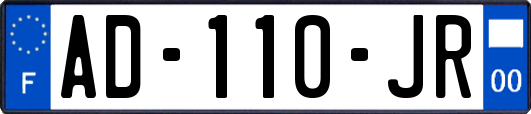 F

AD-110-JR

00